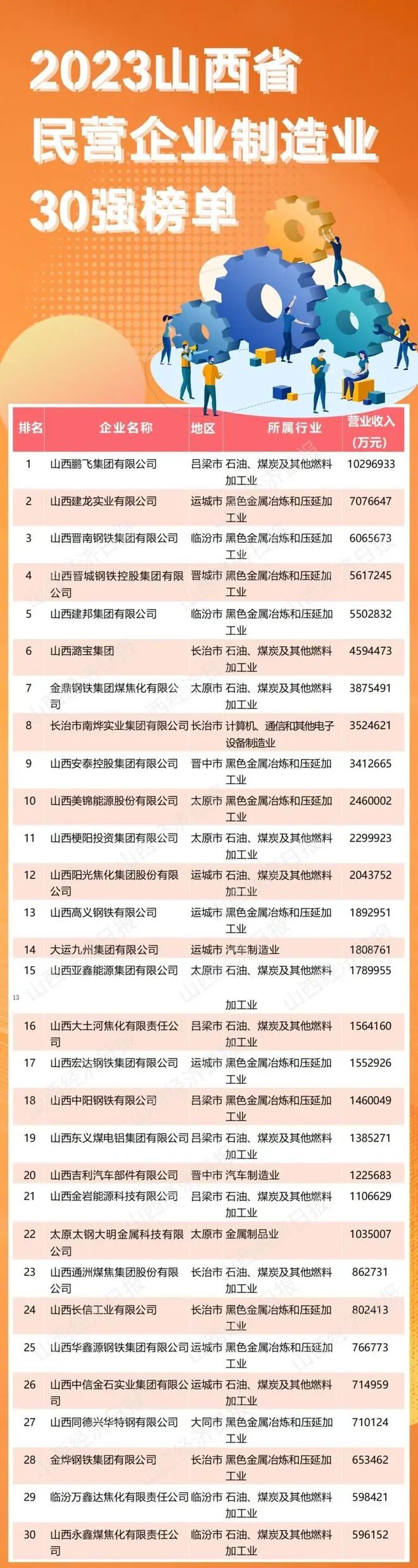 2023山西省
民营企业制造业
30强榜单

| 排名 | 企业名称 | 地区 | 所属行业 | 营业收入(万元) |
|---|---|---|---|---|
| 1 | 山西鹏飞集团有限公司 | 吕梁市 | 石油、煤炭及其他燃料加工业 | 10296933 |
| 2 | 山西建龙实业有限公司 | 运城市 | 黑色金属冶炼和压延加工业 | 7076647 |
| 3 | 山西晋南钢铁集团有限公司 | 临汾市 | 黑色金属冶炼和压延加工业 | 6065673 |
| 4 | 山西晋城钢铁控股集团有限公司 | 晋城市 | 黑色金属冶炼和压延加工业 | 5617245 |
| 5 | 山西建邦集团有限公司 | 临汾市 | 黑色金属冶炼和压延加工业 | 5502832 |
| 6 | 山西潞宝集团 | 长治市 | 石油、煤炭及其他燃料加工业 | 4594473 |
| 7 | 金鼎钢铁集团煤焦化有限公司 | 太原市 | 石油、煤炭及其他燃料加工业 | 3875491 |
| 8 | 长治市南烨实业集团有限公司 | 长治市 | 计算机、通信和其他电子设备制造业 | 3524621 |
| 9 | 山西安泰控股集团有限公司 | 晋中市 | 黑色金属冶炼和压延加工业 | 3412665 |
| 10 | 山西美锦能源股份有限公司 | 太原市 | 黑色金属冶炼和压延加工业 | 2460002 |
| 11 | 山西梗阳投资集团有限公司 | 太原市 | 石油、煤炭及其他燃料加工业 | 2299923 |
| 12 | 山西阳光焦化集团股份有限公司 | 运城市 | 石油、煤炭及其他燃料加工业 | 2043752 |
| 13 | 山西高义钢铁有限公司 | 运城市 | 黑色金属冶炼和压延加工业 | 1892951 |
| 14 | 大运九州集团有限公司 | 运城市 | 汽车制造业 | 1808761 |
| 15 | 山西亚鑫能源集团有限公司 | 太原市 | 石油、煤炭及其他燃料加工业 | 1789955 |
| 16 | 山西大土河焦化有限责任公司 | 吕梁市 | 石油、煤炭及其他燃料加工业 | 1564160 |
| 17 | 山西宏达钢铁集团有限公司 | 运城市 | 黑色金属冶炼和压延加工业 | 1552926 |
| 18 | 山西中阳钢铁有限公司 | 吕梁市 | 黑色金属冶炼和压延加工业 | 1460049 |
| 19 | 山西东义煤电铝集团有限公司 | 吕梁市 | 石油、煤炭及其他燃料加工业 | 1385271 |
| 20 | 山西吉利汽车部件有限公司 | 晋中市 | 汽车制造业 | 1225683 |
| 21 | 山西金岩能源科技有限公司 | 吕梁市 | 石油、煤炭及其他燃料加工业 | 1106629 |
| 22 | 太原太钢大明金属科技有限公司 | 太原市 | 金属制品业 | 1035007 |
| 23 | 山西通洲煤焦集团股份有限公司 | 长治市 | 石油、煤炭及其他燃料加工业 | 862731 |
| 24 | 山西长信工业有限公司 | 长治市 | 黑色金属冶炼和压延加工业 | 802413 |
| 25 | 山西华鑫源钢铁集团有限公司 | 运城市 | 黑色金属冶炼和压延加工业 | 766773 |
| 26 | 山西中信金石实业集团有限公司 | 运城市 | 石油、煤炭及其他燃料加工业 | 714959 |
| 27 | 山西同德兴华特钢有限公司 | 大同市 | 黑色金属冶炼和压延加工业 | 710124 |
| 28 | 金烨钢铁集团有限公司 | 长治市 | 黑色金属冶炼和压延加工业 | 653462 |
| 29 | 临汾万鑫达焦化有限责任公司 | 临汾市 | 石油、煤炭及其他燃料加工业 | 598421 |
| 30 | 山西永鑫煤焦化有限责任公司 | 临汾市 | 石油、煤炭及其他燃料加工业 | 596152 |

13

山西经济日报